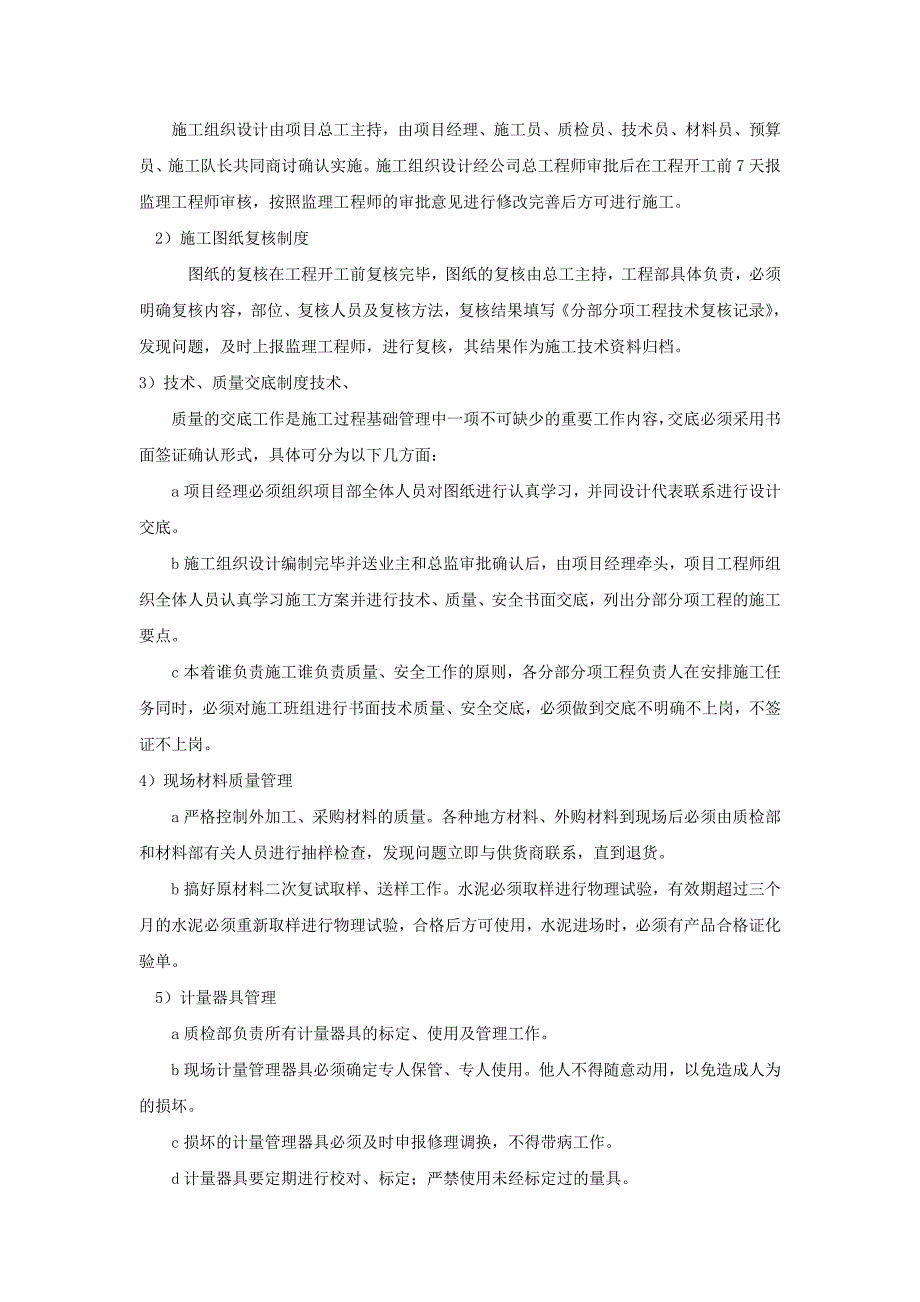 施工组织设计由项目总工主持，由项目经理、施工员、质检员、技术员、材料员、预算员、施工队长共同商讨确认实施。施工组织设计经公司总工程师审批后在工程开工前 7 天报监理工程师审核，按照监理工程师的审批意见进行修改完善后方可进行施工。

2）施工图纸复核制度

图纸的复核在工程开工前复核完毕，图纸的复核由总工主持，工程部具体负责，必须明确复核内容，部位、复核人员及复核方法，复核结果填写《分部分项工程技术复核记录》，发现问题，及时上报监理工程师，进行复核，其结果作为施工技术资料归档。

3）技术、质量交底制度技术、

质量的交底工作是施工过程基础管理中一项不可缺少的重要工作内容，交底必须采用书面签证确认形式，具体可分为以下几方面：

a 项目经理必须组织项目部全体人员对图纸进行认真学习，并同设计代表联系进行设计交底。

b 施工组织设计编制完毕并送业主和总监审批确认后，由项目经理牵头，项目工程师组织全体人员认真学习施工方案并进行技术、质量、安全书面交底，列出分部分项工程的施工要点。

c 本着谁负责施工谁负责质量、安全工作的原则，各分部分项工程负责人在安排施工任务同时，必须对施工班组进行书面技术质量、安全交底，必须做到交底不明确不上岗，不签证不上岗。

4）现场材料质量管理

a 严格控制外加工、采购材料的质量。各种地方材料、外购材料到现场后必须由质检部和材料部有关人员进行抽样检查，发现问题立即与供货商联系，直到退货。

b 搞好原材料二次复试取样、送样工作。水泥必须取样进行物理试验，有效期超过三个月的水泥必须重新取样进行物理试验，合格后方可使用，水泥进场时，必须有产品合格证化验单。

5）计量器具管理

a 质检部负责所有计量器具的标定、使用及管理工作。

b 现场计量管理器具必须确定专人保管、专人使用。他人不得随意动用，以免造成人为的损坏。

c 损坏的计量管理器具必须及时申报修理调换，不得带病工作。

d 计量器具要定期进行校对、标定；严禁使用未经标定过的量具。